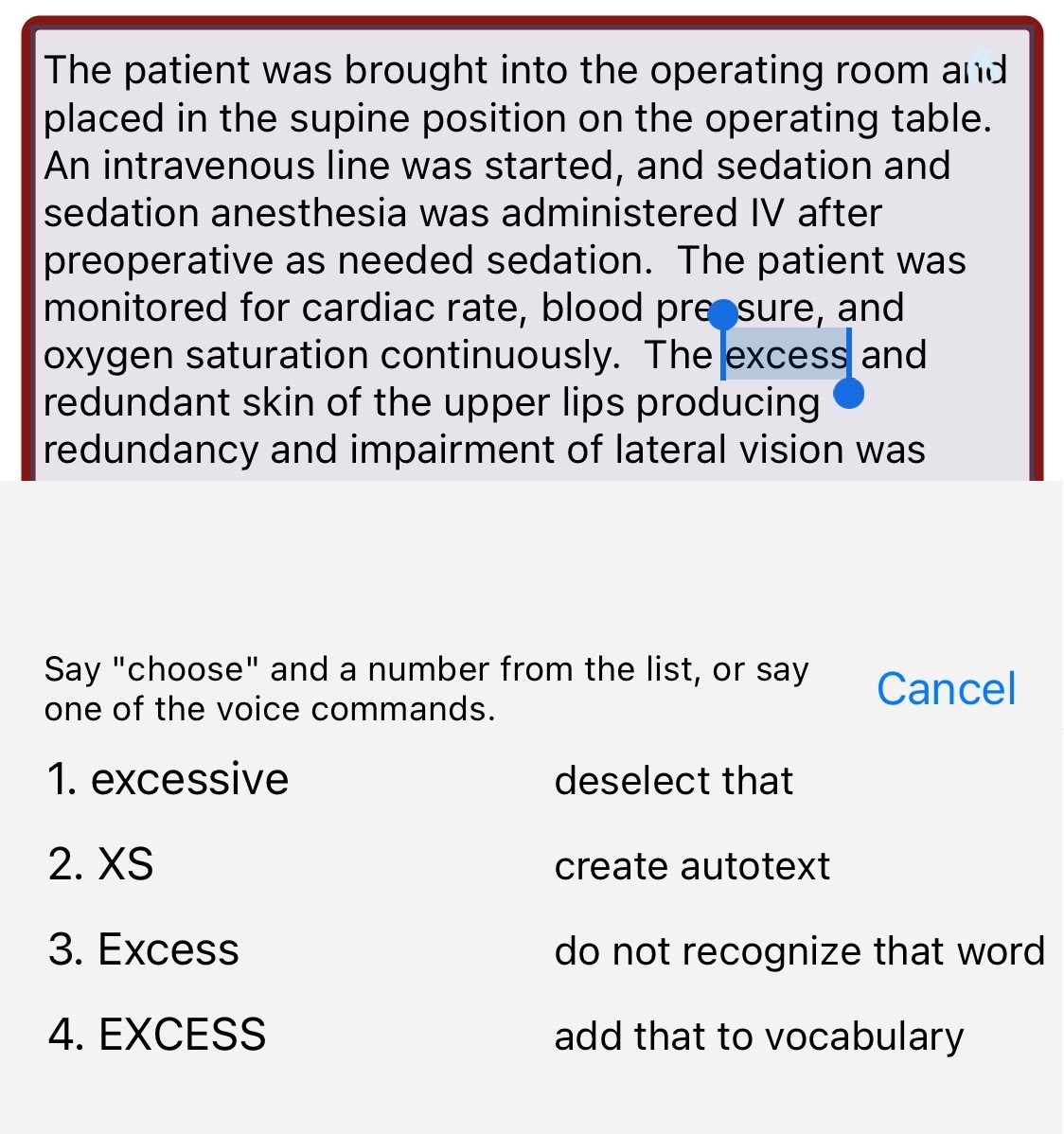 The patient was brought into the operating room and placed in the supine position on the operating table. An intravenous line was started, and sedation and sedation anesthesia was administered IV after preoperative as needed sedation. The patient was monitored for cardiac rate, blood pressure, and oxygen saturation continuously. The excess and redundant skin of the upper lips producing redundancy and impairment of lateral vision was

Say "choose" and a number from the list, or say one of the voice commands.

Cancel

1. excessive
2. XS
3. Excess
4. EXCESS

deselect that
create autotext
do not recognize that word
add that to vocabulary